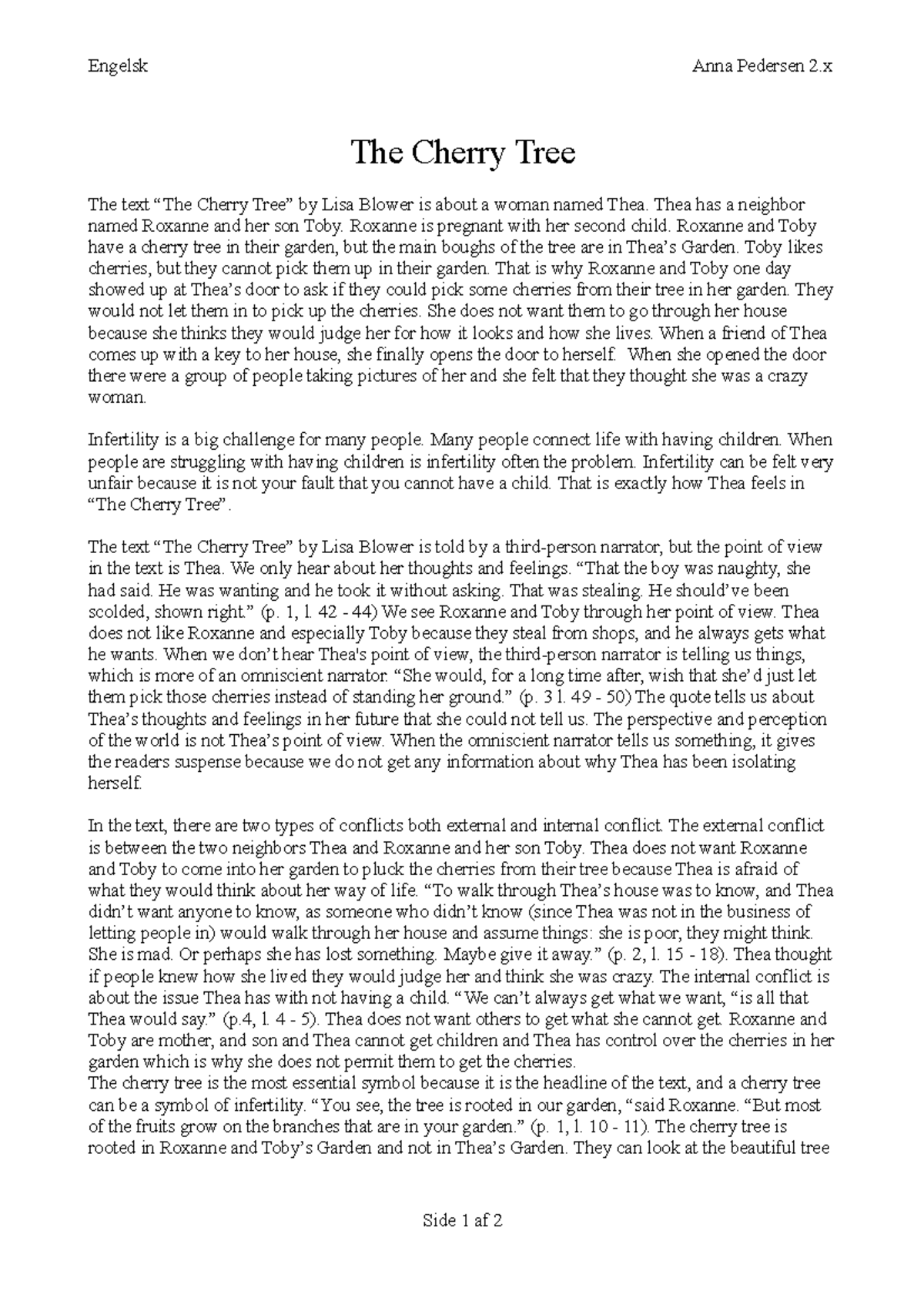 Engelsk

Anna Pedersen 2.x

The Cherry Tree

The text “The Cherry Tree” by Lisa Blower is about a woman named Thea. Thea has a neighbor named Roxanne and her son Toby. Roxanne is pregnant with her second child. Roxanne and Toby have a cherry tree in their garden, but the main boughs of the tree are in Thea’s Garden. Toby likes cherries, but they cannot pick them up in their garden. That is why Roxanne and Toby one day showed up at Thea’s door to ask if they could pick some cherries from their tree in her garden. They would not let them in to pick up the cherries. She does not want them to go through her house because she thinks they would judge her for how it looks and how she lives. When a friend of Thea comes up with a key to her house, she finally opens the door to herself. When she opened the door there were a group of people taking pictures of her and she felt that they thought she was a crazy woman.

Infertility is a big challenge for many people. Many people connect life with having children. When people are struggling with having children is infertility often the problem. Infertility can be felt very unfair because it is not your fault that you cannot have a child. That is exactly how Thea feels in “The Cherry Tree”.

The text “The Cherry Tree” by Lisa Blower is told by a third-person narrator, but the point of view in the text is Thea. We only hear about her thoughts and feelings. “That the boy was naughty, she had said. He was wanting and he took it without asking. That was stealing. He should’ve been scolded, shown right.” (p. 1, l. 42 - 44) We see Roxanne and Toby through her point of view. Thea does not like Roxanne and especially Toby because they steal from shops, and he always gets what he wants. When we don’t hear Thea's point of view, the third-person narrator is telling us things, which is more of an omniscient narrator. “She would, for a long time after, wish that she’d just let them pick those cherries instead of standing her ground.” (p. 3 l. 49 - 50) The quote tells us about Thea’s thoughts and feelings in her future that she could not tell us. The perspective and perception of the world is not Thea’s point of view. When the omniscient narrator tells us something, it gives the readers suspense because we do not get any information about why Thea has been isolating herself.

In the text, there are two types of conflicts both external and internal conflict. The external conflict is between the two neighbors Thea and Roxanne and her son Toby. Thea does not want Roxanne and Toby to come into her garden to pluck the cherries from their tree because Thea is afraid of what they would think about her way of life. “To walk through Thea’s house was to know, and Thea didn’t want anyone to know, as someone who didn’t know (since Thea was not in the business of letting people in) would walk through her house and assume things: she is poor, they might think. She is mad. Or perhaps she has lost something. Maybe give it away.” (p. 2, l. 15 - 18). Thea thought if people knew how she lived they would judge her and think she was crazy. The internal conflict is about the issue Thea has with not having a child. “We can’t always get what we want, “is all that Thea would say.” (p.4, l. 4 - 5). Thea does not want others to get what she cannot get. Roxanne and Toby are mother, and son and Thea cannot get children and Thea has control over the cherries in her garden which is why she does not permit them to get the cherries.
The cherry tree is the most essential symbol because it is the headline of the text, and a cherry tree can be a symbol of infertility. “You see, the tree is rooted in our garden, “said Roxanne. “But most of the fruits grow on the branches that are in your garden.” (p. 1, l. 10 - 11). The cherry tree is rooted in Roxanne and Toby’s Garden and not in Thea’s Garden. They can look at the beautiful tree

Side 1 af 2